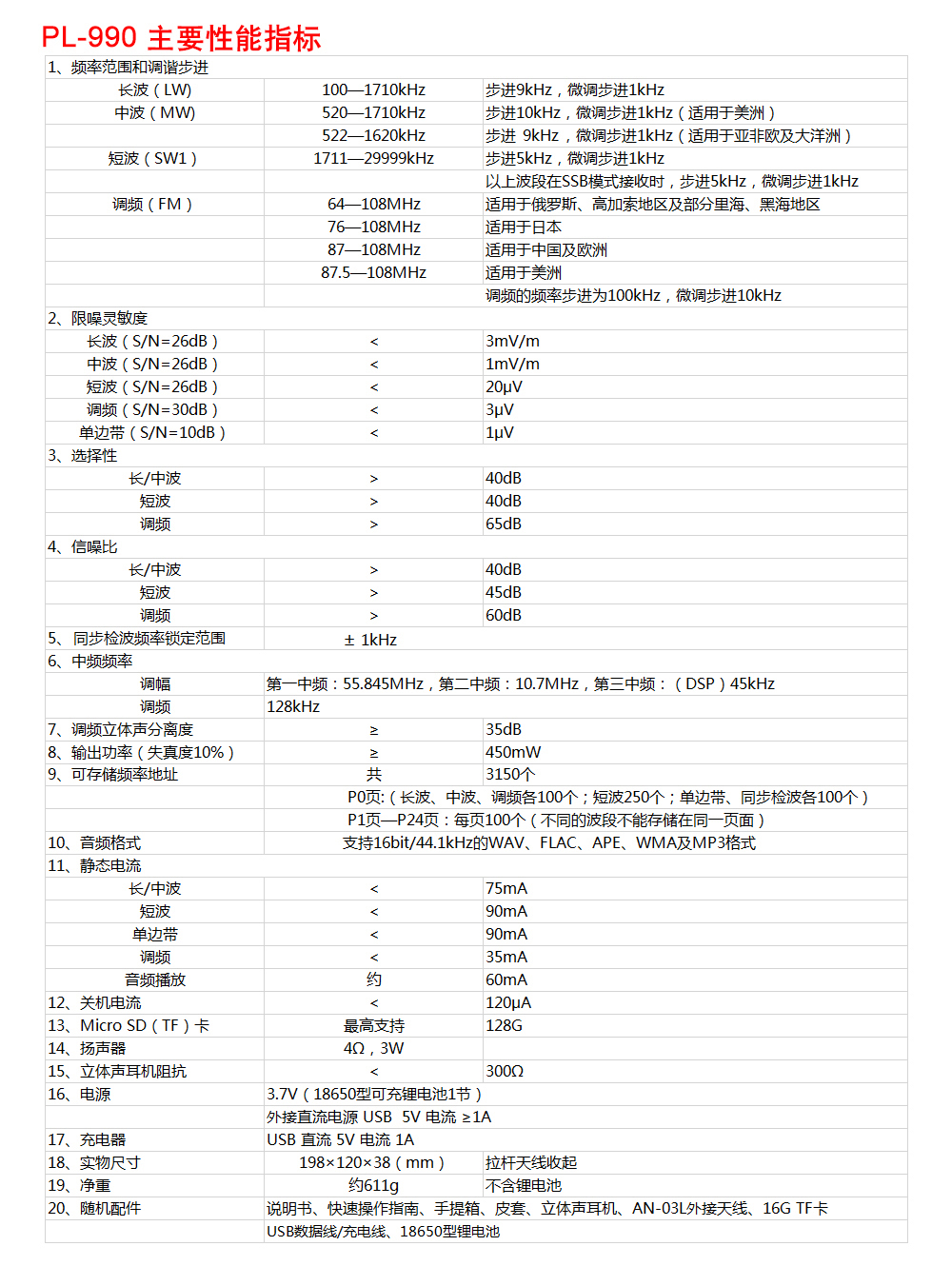 PL-990 主要性能指标

| 1、频率范围和调谐步进 | | |
|---|---|---|
| 长波（LW） | 100—1710kHz | 步进9kHz，微调步进1kHz |
| 中波（MW） | 520—1710kHz | 步进10kHz，微调步进1kHz（适用于美洲） |
| | 522—1620kHz | 步进 9kHz，微调步进1kHz（适用于亚非欧及大洋洲） |
| 短波（SW1） | 1711—29999kHz | 步进5kHz，微调步进1kHz |
| | | 以上波段在SSB模式接收时，步进5kHz，微调步进1kHz |
| 调频（FM） | 64—108MHz | 适用于俄罗斯、高加索地区及部分里海、黑海地区 |
| | 76—108MHz | 适用于日本 |
| | 87—108MHz | 适用于中国及欧洲 |
| | 87.5—108MHz | 适用于美洲 |
| | | 调频的频率步进为100kHz，微调步进10kHz |
| 2、限噪灵敏度 | | |
| 长波（S/N=26dB） | < | 3mV/m |
| 中波（S/N=26dB） | < | 1mV/m |
| 短波（S/N=26dB） | < | 20μV |
| 调频（S/N=30dB） | < | 3μV |
| 单边带（S/N=10dB） | < | 1μV |
| 3、选择性 | | |
| 长/中波 | > | 40dB |
| 短波 | > | 40dB |
| 调频 | > | 65dB |
| 4、信噪比 | | |
| 长/中波 | > | 40dB |
| 短波 | > | 45dB |
| 调频 | > | 60dB |
| 5、同步检波频率锁定范围 | ± 1kHz | |
| 6、中频频率 | | |
| 调幅 | 第一中频：55.845MHz，第二中频：10.7MHz，第三中频：（DSP）45kHz | |
| 调频 | 128kHz | |
| 7、调频立体声分离度 | ≥ | 35dB |
| 8、输出功率（失真度10%） | ≥ | 450mW |
| 9、可存储频率地址 | 共 | 3150个 |
| | P0页:（长波、中波、调频各100个；短波250个；单边带、同步检波各100个） | |
| | P1页—P24页：每页100个（不同的波段不能存储在同一页面） | |
| 10、音频格式 | 支持16bit/44.1kHz的WAV、FLAC、APE、WMA及MP3格式 | |
| 11、静态电流 | | |
| 长/中波 | < | 75mA |
| 短波 | < | 90mA |
| 单边带 | < | 90mA |
| 调频 | < | 35mA |
| 音频播放 | 约 | 60mA |
| 12、关机电流 | < | 120μA |
| 13、Micro SD（TF）卡 | 最高支持 | 128G |
| 14、扬声器 | 4Ω，3W | |
| 15、立体声耳机阻抗 | < | 300Ω |
| 16、电源 | 3.7V（18650型可充锂电池1节） | |
| | 外接直流电源 USB 5V 电流 ≥1A | |
| 17、充电器 | USB 直流 5V 电流 1A | |
| 18、实物尺寸 | 198×120×38（mm） | 拉杆天线收起 |
| 19、净重 | 约611g | 不含锂电池 |
| 20、随机配件 | 说明书、快速操作指南、手提箱、皮套、立体声耳机、AN-03L外接天线、16G TF卡 | |
| | USB数据线/充电线、18650型锂电池 | |